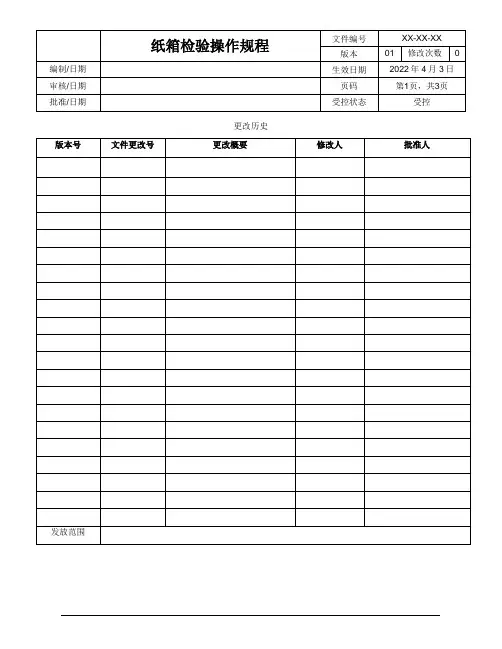 | | 纸箱检验操作规程 | 文件编号 | XX-XX-XX | | |
|---|---|---|---|---|---|
| | | 版本 | 01 | 修改次数 | 0 |
| 编制/日期 | | 生效日期 | 2022 年 4 月 3 日 | | |
| 审核/日期 | | 页码 | 第1页，共3页 | | |
| 批准/日期 | | 受控状态 | 受控 | | |

更改历史

| 版本号 | 文件更改号 | 更改概要 | 修改人 | 批准人 |
|---|---|---|---|---|
| | | | | |
| | | | | |
| | | | | |
| | | | | |
| | | | | |
| | | | | |
| | | | | |
| | | | | |
| | | | | |
| | | | | |
| | | | | |
| | | | | |
| | | | | |
| | | | | |
| | | | | |
| | | | | |
| | | | | |
| | | | | |
| | | | | |
| | | | | |
| | | | | |
| 发放范围 | | | | |